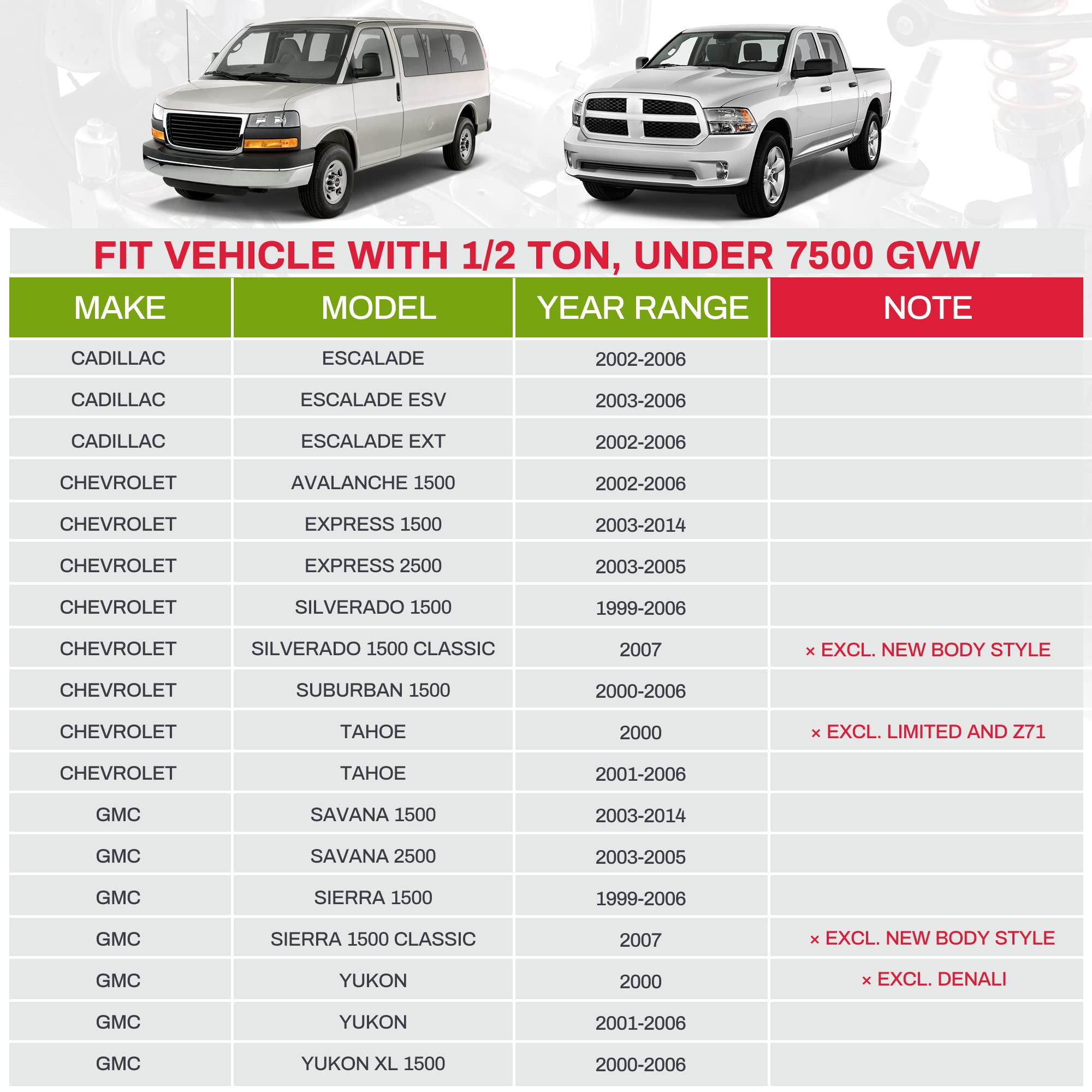 FIT VEHICLE WITH 1/2 TON, UNDER 7500 GVW

| MAKE | MODEL | YEAR RANGE | NOTE |
|---|---|---|---|
| CADILLAC | ESCALADE | 2002-2006 | |
| CADILLAC | ESCALADE ESV | 2003-2006 | |
| CADILLAC | ESCALADE EXT | 2002-2006 | |
| CHEVROLET | AVALANCHE 1500 | 2002-2006 | |
| CHEVROLET | EXPRESS 1500 | 2003-2014 | |
| CHEVROLET | EXPRESS 2500 | 2003-2005 | |
| CHEVROLET | SILVERADO 1500 | 1999-2006 | |
| CHEVROLET | SILVERADO 1500 CLASSIC | 2007 | × EXCL. NEW BODY STYLE |
| CHEVROLET | SUBURBAN 1500 | 2000-2006 | |
| CHEVROLET | TAHOE | 2000 | × EXCL. LIMITED AND Z71 |
| CHEVROLET | TAHOE | 2001-2006 | |
| GMC | SAVANA 1500 | 2003-2014 | |
| GMC | SAVANA 2500 | 2003-2005 | |
| GMC | SIERRA 1500 | 1999-2006 | |
| GMC | SIERRA 1500 CLASSIC | 2007 | × EXCL. NEW BODY STYLE |
| GMC | YUKON | 2000 | × EXCL. DENALI |
| GMC | YUKON | 2001-2006 | |
| GMC | YUKON XL 1500 | 2000-2006 | |